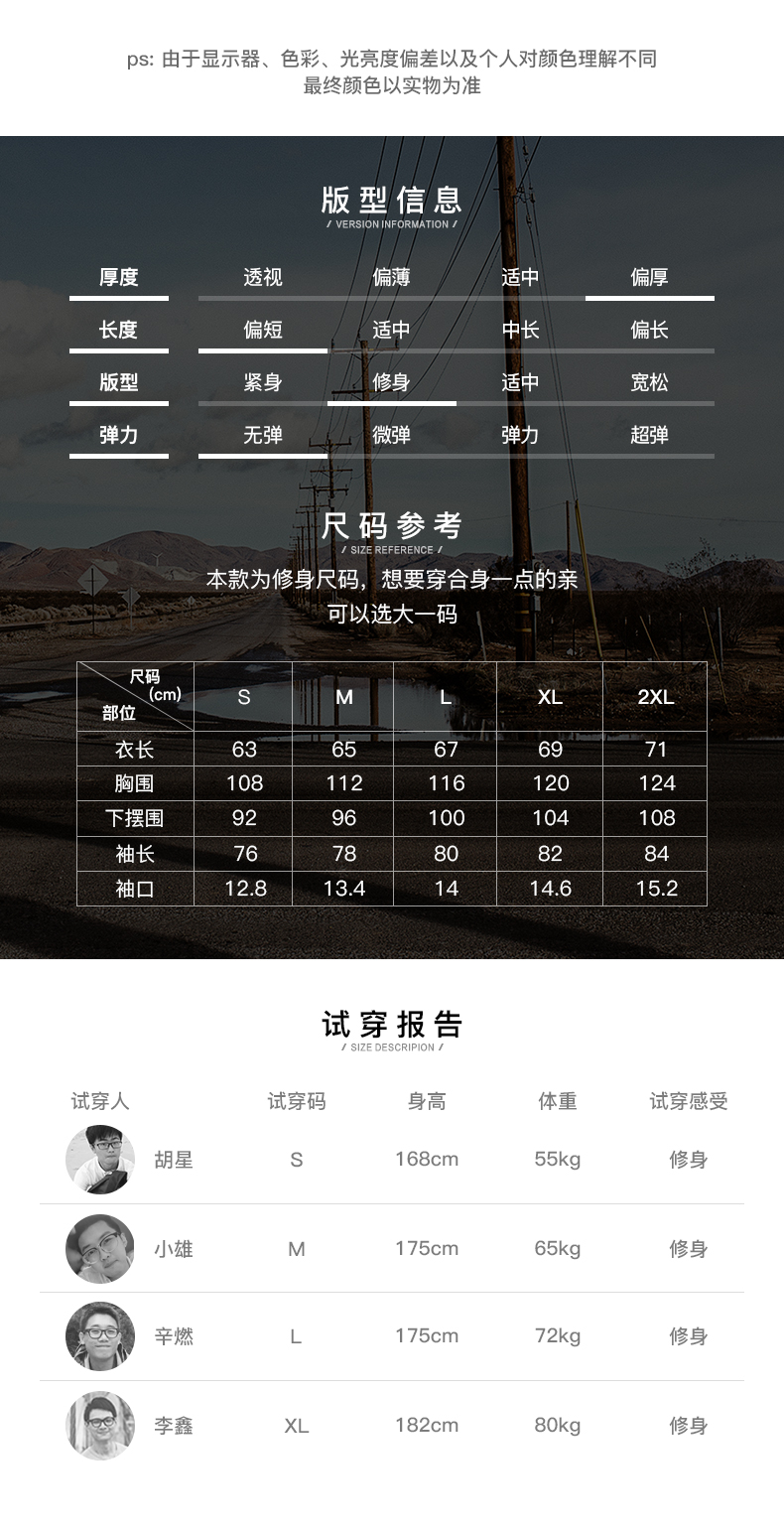 ps: 由于显示器、色彩、光亮度偏差以及个人对颜色理解不同
最终颜色以实物为准

版型信息
/ VERSION INFORMATION /

| 厚度 | 透视 | 偏薄 | 适中 | 偏厚 |
|---|---|---|---|---|
| 长度 | 偏短 | 适中 | 中长 | 偏长 |
| 版型 | 紧身 | 修身 | 适中 | 宽松 |
| 弹力 | 无弹 | 微弹 | 弹力 | 超弹 |

尺码参考
/ SIZE REFERENCE /

本款为修身尺码，想要穿合身一点的亲
可以选大一码

| 尺码 (cm) 部位 | S | M | L | XL | 2XL |
|---|---|---|---|---|---|
| 衣长 | 63 | 65 | 67 | 69 | 71 |
| 胸围 | 108 | 112 | 116 | 120 | 124 |
| 下摆围 | 92 | 96 | 100 | 104 | 108 |
| 袖长 | 76 | 78 | 80 | 82 | 84 |
| 袖口 | 12.8 | 13.4 | 14 | 14.6 | 15.2 |

试穿报告
/ SIZE DESCRIPION /

| 试穿人 | 试穿码 | 身高 | 体重 | 试穿感受 |
|---|---|---|---|---|
| 胡星 | S | 168cm | 55kg | 修身 |
| 小雄 | M | 175cm | 65kg | 修身 |
| 辛燃 | L | 175cm | 72kg | 修身 |
| 李鑫 | XL | 182cm | 80kg | 修身 |